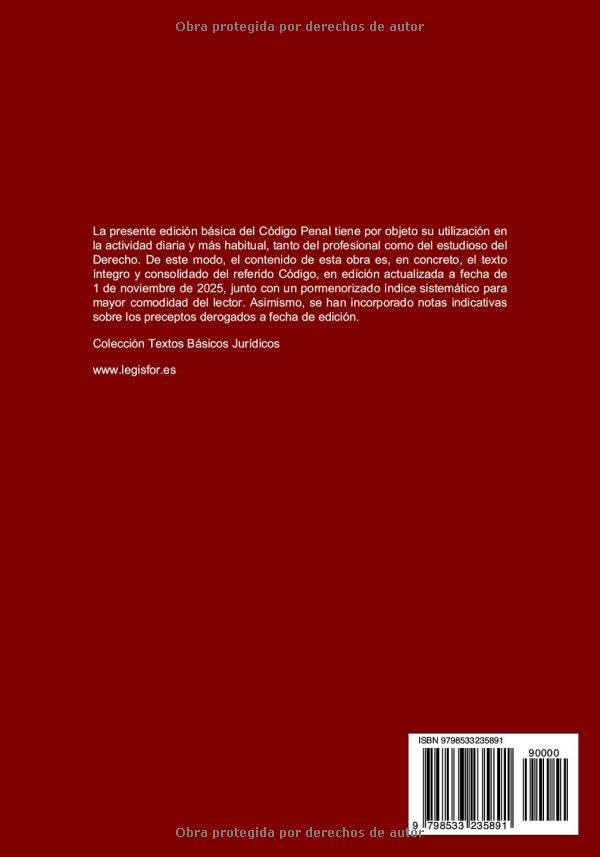 Obra protegida por derechos de autor

La presente edición básica del Código Penal tiene por objeto su utilización en la actividad diaria y más habitual, tanto del profesional como del estudioso del Derecho. De este modo, el contenido de esta obra es, en concreto, el texto íntegro y consolidado del referido Código, en edición actualizada a fecha de 1 de noviembre de 2025, junto con un pormenorizado índice sistemático para mayor comodidad del lector. Asimismo, se han incorporado notas indicativas sobre los preceptos derogados a fecha de edición.

Colección Textos Básicos Jurídicos

www.legisfor.es

ISBN 9798533235891

90000

9 798533 235891

Obra protegida por derechos de autor